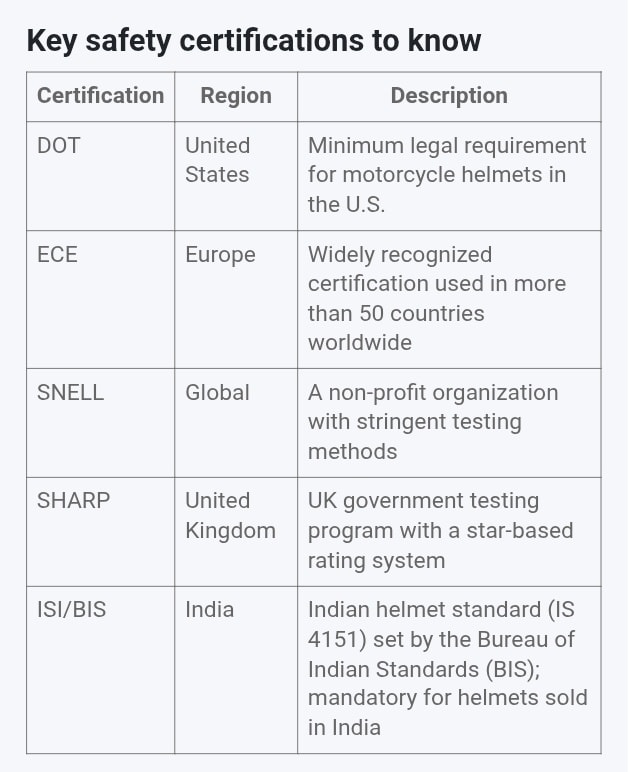 Key safety certifications to know

| Certification | Region | Description |
|---|---|---|
| DOT | United States | Minimum legal requirement for motorcycle helmets in the U.S. |
| ECE | Europe | Widely recognized certification used in more than 50 countries worldwide |
| SNELL | Global | A non-profit organization with stringent testing methods |
| SHARP | United Kingdom | UK government testing program with a star-based rating system |
| ISI/BIS | India | Indian helmet standard (IS 4151) set by the Bureau of Indian Standards (BIS); mandatory for helmets sold in India |